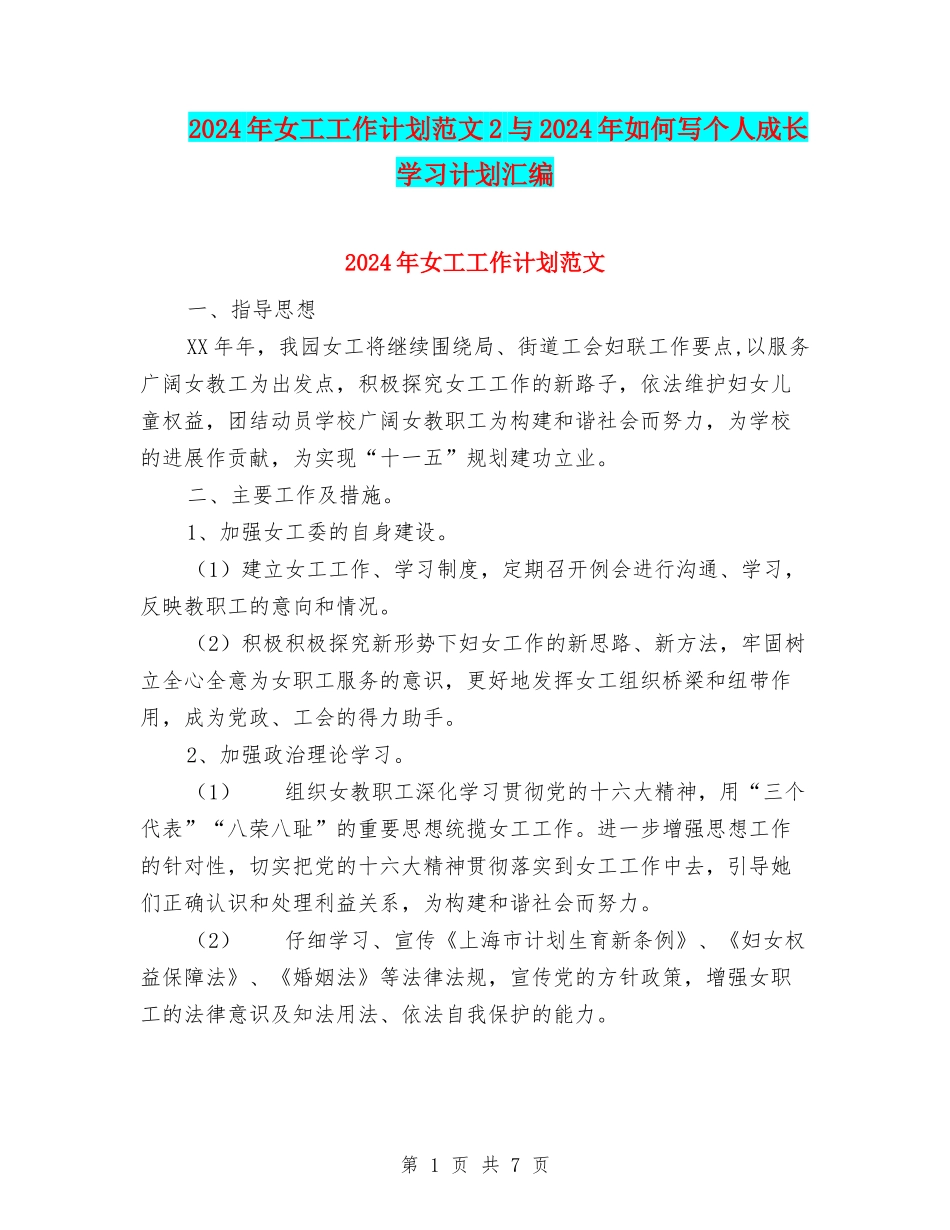 2024年女工工作计划范文2与2024年如何写个人成长学习计划汇编

2024年女工工作计划范文

一、指导思想

XX年年，我园女工将继续围绕局、街道工会妇联工作要点,以服务广阔女教工为出发点，积极探究女工工作的新路子，依法维护妇女儿童权益，团结动员学校广阔女教职工为构建和谐社会而努力，为学校的进展作贡献，为实现“十一五”规划建功立业。

二、主要工作及措施。

1、加强女工委的自身建设。

（1）建立女工工作、学习制度，定期召开例会进行沟通、学习，反映教职工的意向和情况。

（2）积极积极探究新形势下妇女工作的新思路、新方法，牢固树立全心全意为女职工服务的意识，更好地发挥女工组织桥梁和纽带作用，成为党政、工会的得力助手。

2、加强政治理论学习。

（1） 组织女教职工深化学习贯彻党的十六大精神，用“三个代表”“八荣八耻”的重要思想统揽女工工作。进一步增强思想工作的针对性，切实把党的十六大精神贯彻落实到女工工作中去，引导她们正确认识和处理利益关系，为构建和谐社会而努力。

（2） 仔细学习、宣传《上海市计划生育新条例》、《妇女权益保障法》、《婚姻法》等法律法规，宣传党的方针政策，增强女职工的法律意识及知法用法、依法自我保护的能力。

第 1 页 共 7 页